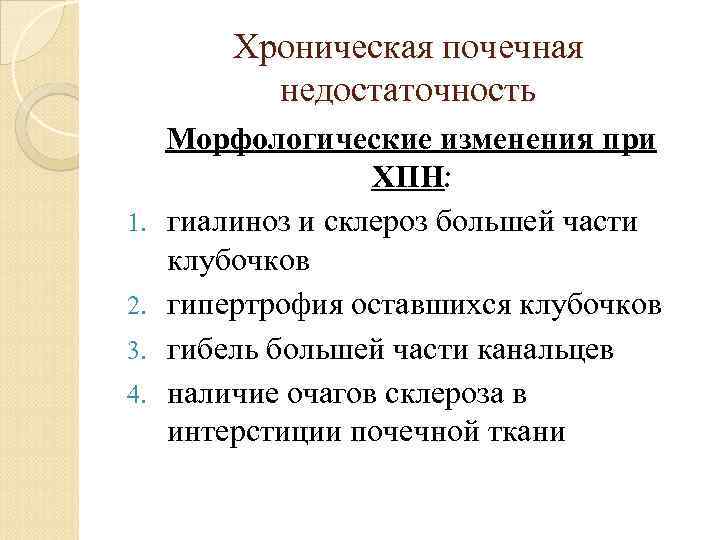 Хроническая почечная недостаточность

Морфологические изменения при ХПН:

1. гиалиноз и склероз большей части клубочков
2. гипертрофия оставшихся клубочков
3. гибель большей части канальцев
4. наличие очагов склероза в интерстиции почечной ткани